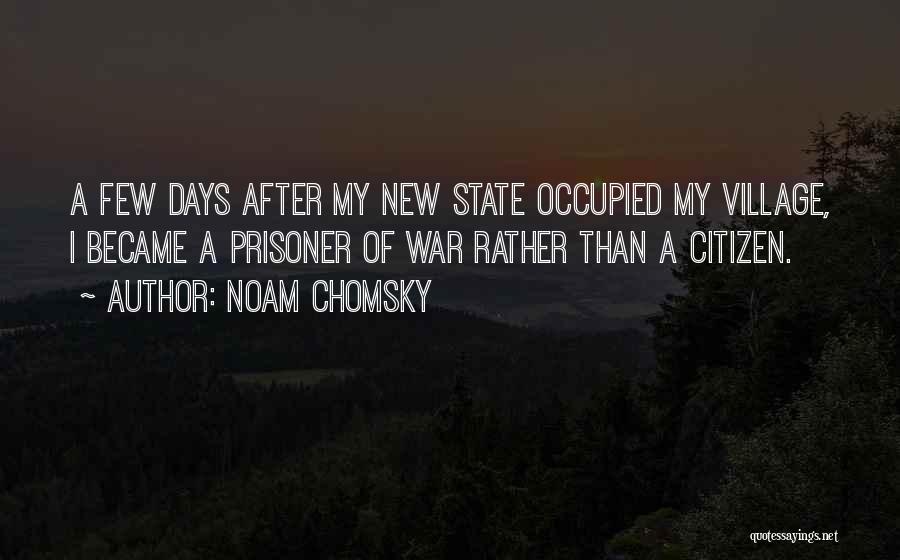 A FEW DAYS AFTER MY NEW STATE OCCUPIED MY VILLAGE, I BECAME A PRISONER OF WAR RATHER THAN A CITIZEN.

~ AUTHOR: NOAM CHOMSKY

quotessayings.net